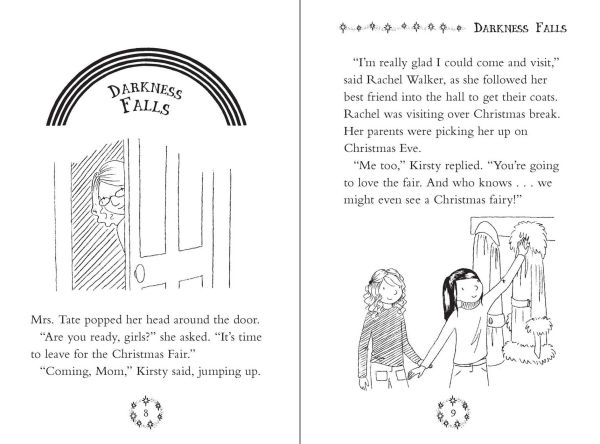 DARKNESS FALLS

Mrs. Tate popped her head around the door.

"Are you ready, girls?" she asked. "It's time to leave for the Christmas Fair."

"Coming, Mom," Kirsty said, jumping up.

8

DARKNESS FALLS

"I'm really glad I could come and visit," said Rachel Walker, as she followed her best friend into the hall to get their coats. Rachel was visiting over Christmas break. Her parents were picking her up on Christmas Eve.

"Me too," Kirsty replied. "You're going to love the fair. And who knows . . . we might even see a Christmas fairy!"

9